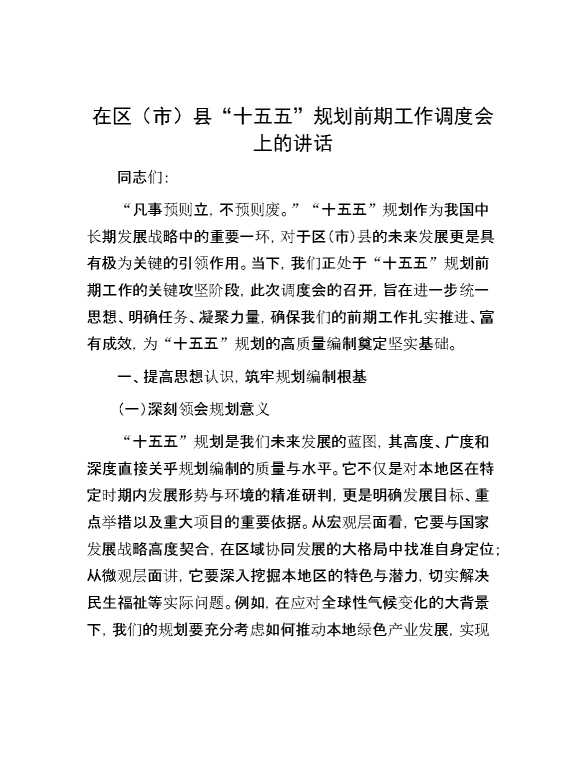 在区（市）县“十五五”规划前期工作调度会上的讲话

同志们：

“凡事预则立，不预则废。”“十五五”规划作为我国中长期发展战略中的重要一环，对于区（市）县的未来发展更是具有极为关键的引领作用。当下，我们正处于“十五五”规划前期工作的关键攻坚阶段，此次调度会的召开，旨在进一步统一思想、明确任务、凝聚力量，确保我们的前期工作扎实推进、富有成效，为“十五五”规划的高质量编制奠定坚实基础。

一、提高思想认识，筑牢规划编制根基

（一）深刻领会规划意义

“十五五”规划是我们未来发展的蓝图，其高度、广度和深度直接关乎规划编制的质量与水平。它不仅是对本地区在特定时期内发展形势与环境的精准研判，更是明确发展目标、重点举措以及重大项目的重要依据。从宏观层面看，它要与国家发展战略高度契合，在区域协同发展的大格局中找准自身定位；从微观层面讲，它要深入挖掘本地区的特色与潜力，切实解决民生福祉等实际问题。例如，在应对全球性气候变化的大背景下，我们的规划要充分考虑如何推动本地绿色产业发展，实现